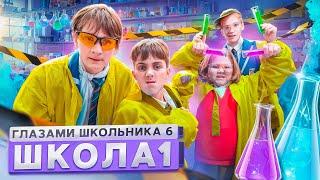 ГЛАЗАМИ ШКОЛЬНИКА 6
ШКОЛА1